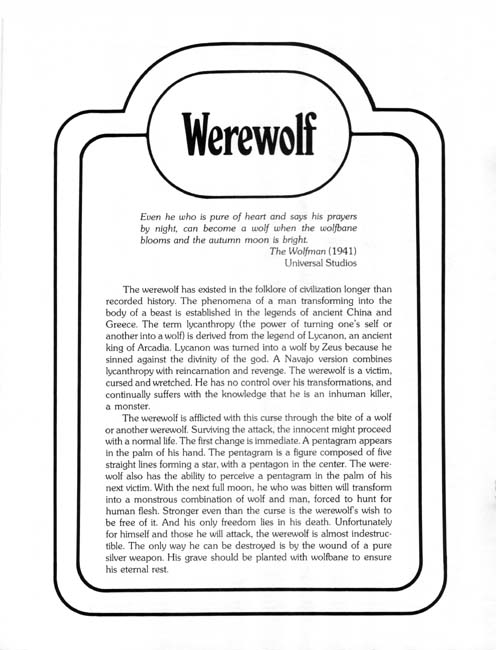 Werewolf

Even he who is pure of heart and says his prayers by night, can become a wolf when the wolfbane blooms and the autumn moon is bright.
The Wolfman (1941)
Universal Studios

The werewolf has existed in the folklore of civilization longer than recorded history. The phenomena of a man transforming into the body of a beast is established in the legends of ancient China and Greece. The term lycanthropy (the power of turning one's self or another into a wolf) is derived from the legend of Lycanon, an ancient king of Arcadia. Lycanon was turned into a wolf by Zeus because he sinned against the divinity of the god. A Navajo version combines lycanthropy with reincarnation and revenge. The werewolf is a victim, cursed and wretched. He has no control over his transformations, and continually suffers with the knowledge that he is an inhuman killer, a monster.

The werewolf is afflicted with this curse through the bite of a wolf or another werewolf. Surviving the attack, the innocent might proceed with a normal life. The first change is immediate. A pentagram appears in the palm of his hand. The pentagram is a figure composed of five straight lines forming a star, with a pentagon in the center. The werewolf also has the ability to perceive a pentagram in the palm of his next victim. With the next full moon, he who was bitten will transform into a monstrous combination of wolf and man, forced to hunt for human flesh. Stronger even than the curse is the werewolf's wish to be free of it. And his only freedom lies in his death. Unfortunately for himself and those he will attack, the werewolf is almost indestructible. The only way he can be destroyed is by the wound of a pure silver weapon. His grave should be planted with wolfbane to ensure his eternal rest.